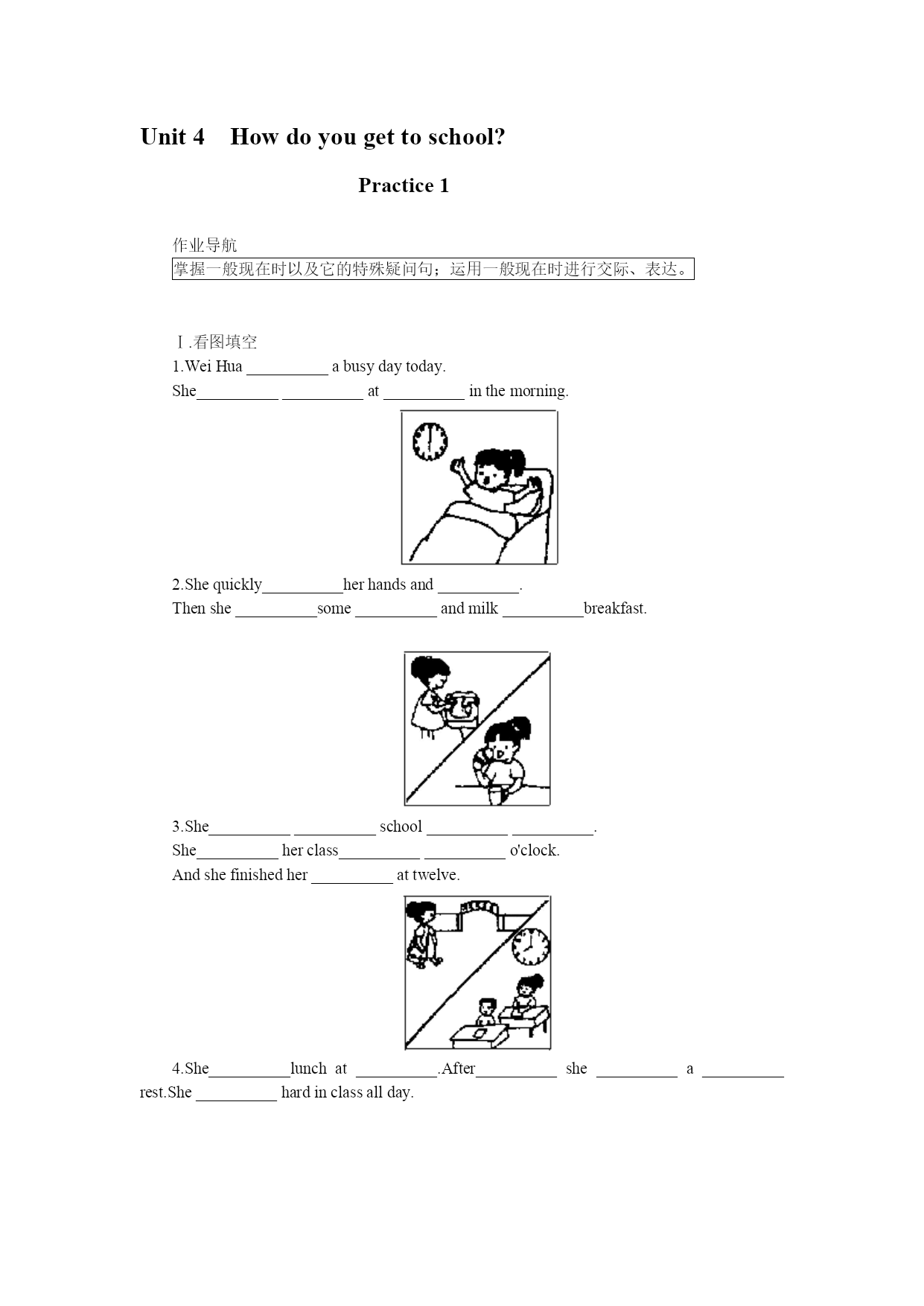 Unit 4 How do you get to school?

Practice 1

作业导航

掌握一般现在时以及它的特殊疑问句；运用一般现在时进行交际、表达。

Ⅰ.看图填空

1.Wei Hua __________ a busy day today.

She__________ __________ at __________ in the morning.

2.She quickly__________her hands and __________.

Then she __________some __________ and milk __________breakfast.

3.She__________ __________ school __________ __________.

She__________ her class__________ __________ o'clock.

And she finished her __________ at twelve.

4.She__________lunch at __________.After__________ she __________ a __________ rest.She __________ hard in class all day.